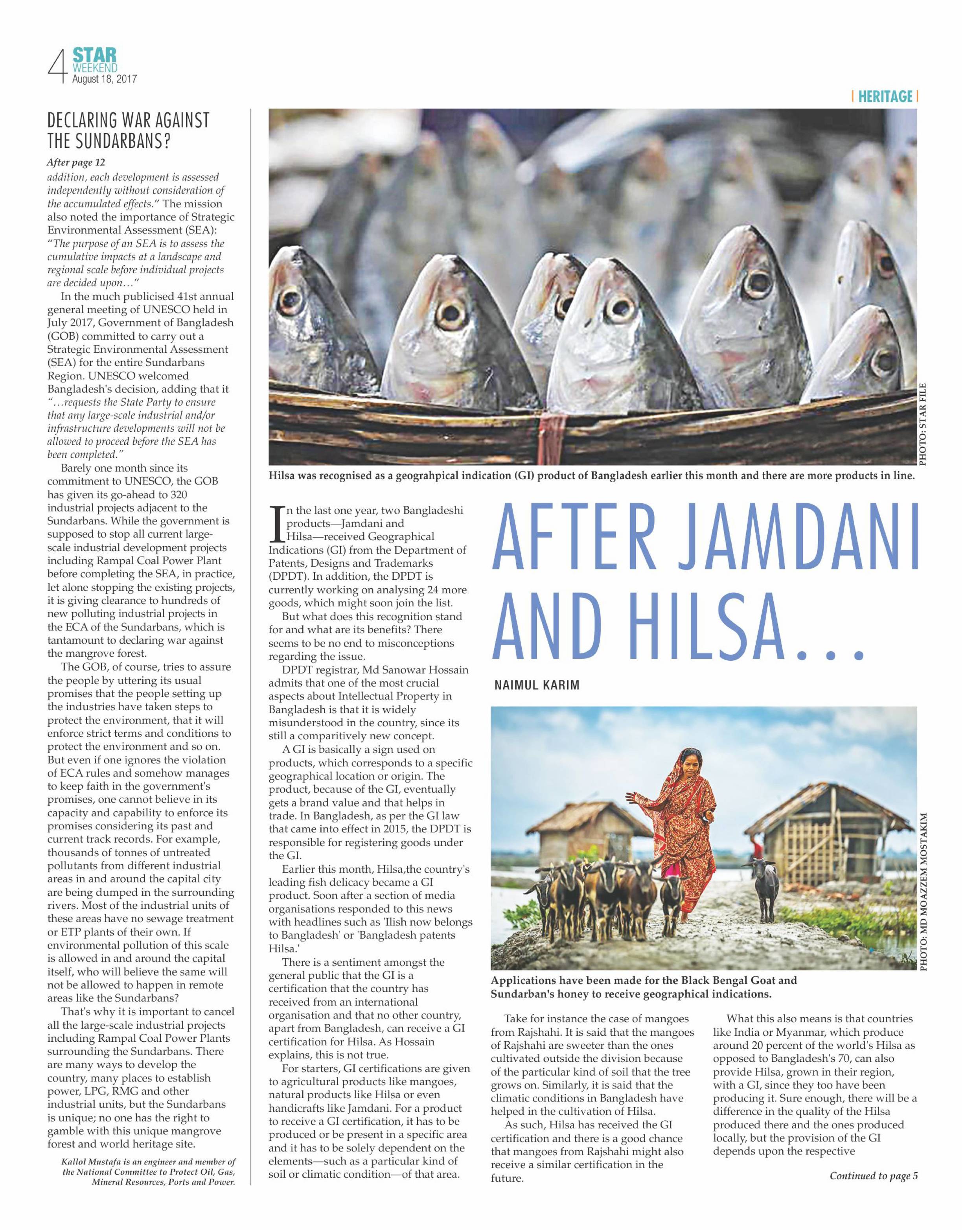 4 STAR WEEKEND
August 18, 2017

| HERITAGE |

DECLARING WAR AGAINST THE SUNDARBANS?

After page 12
addition, each development is assessed independently without consideration of the accumulated effects." The mission also noted the importance of Strategic Environmental Assessment (SEA): "The purpose of an SEA is to assess the cumulative impacts at a landscape and regional scale before individual projects are decided upon…"

In the much publicised 41st annual general meeting of UNESCO held in July 2017, Government of Bangladesh (GOB) committed to carry out a Strategic Environmental Assessment (SEA) for the entire Sundarbans Region. UNESCO welcomed Bangladesh's decision, adding that it "…requests the State Party to ensure that any large-scale industrial and/or infrastructure developments will not be allowed to proceed before the SEA has been completed."

Barely one month since its commitment to UNESCO, the GOB has given its go-ahead to 320 industrial projects adjacent to the Sundarbans. While the government is supposed to stop all current large-scale industrial development projects including Rampal Coal Power Plant before completing the SEA, in practice, let alone stopping the existing projects, it is giving clearance to hundreds of new polluting industrial projects in the ECA of the Sundarbans, which is tantamount to declaring war against the mangrove forest.

The GOB, of course, tries to assure the people by uttering its usual promises that the people setting up the industries have taken steps to protect the environment, that it will enforce strict terms and conditions to protect the environment and so on. But even if one ignores the violation of ECA rules and somehow manages to keep faith in the government's promises, one cannot believe in its capacity and capability to enforce its promises considering its past and current track records. For example, thousands of tonnes of untreated pollutants from different industrial areas in and around the capital city are being dumped in the surrounding rivers. Most of the industrial units of these areas have no sewage treatment or ETP plants of their own. If environmental pollution of this scale is allowed in and around the capital itself, who will believe the same will not be allowed to happen in remote areas like the Sundarbans?

That's why it is important to cancel all the large-scale industrial projects including Rampal Coal Power Plants surrounding the Sundarbans. There are many ways to develop the country, many places to establish power, LPG, RMG and other industrial units, but the Sundarbans is unique; no one has the right to gamble with this unique mangrove forest and world heritage site.

Kallol Mustafa is an engineer and member of the National Committee to Protect Oil, Gas, Mineral Resources, Ports and Power.

PHOTO: STAR FILE

Hilsa was recognised as a geograhpical indication (GI) product of Bangladesh earlier this month and there are more products in line.

AFTER JAMDANI AND HILSA…

NAIMUL KARIM

In the last one year, two Bangladeshi products—Jamdani and Hilsa—received Geographical Indications (GI) from the Department of Patents, Designs and Trademarks (DPDT). In addition, the DPDT is currently working on analysing 24 more goods, which might soon join the list.

But what does this recognition stand for and what are its benefits? There seems to be no end to misconceptions regarding the issue.

DPDT registrar, Md Sanowar Hossain admits that one of the most crucial aspects about Intellectual Property in Bangladesh is that it is widely misunderstood in the country, since its still a comparitively new concept.

A GI is basically a sign used on products, which corresponds to a specific geographical location or origin. The product, because of the GI, eventually gets a brand value and that helps in trade. In Bangladesh, as per the GI law that came into effect in 2015, the DPDT is responsible for registering goods under the GI.

Earlier this month, Hilsa,the country's leading fish delicacy became a GI product. Soon after a section of media organisations responded to this news with headlines such as 'Ilish now belongs to Bangladesh' or 'Bangladesh patents Hilsa.'

There is a sentiment amongst the general public that the GI is a certification that the country has received from an international organisation and that no other country, apart from Bangladesh, can receive a GI certification for Hilsa. As Hossain explains, this is not true.

For starters, GI certifications are given to agricultural products like mangoes, natural products like Hilsa or even handicrafts like Jamdani. For a product to receive a GI certification, it has to be produced or be present in a specific area and it has to be solely dependent on the elements—such as a particular kind of soil or climatic condition—of that area.

PHOTO: MD MOAZZEM MOSTAKIM

Applications have been made for the Black Bengal Goat and Sundarban's honey to receive geographical indications.

Take for instance the case of mangoes from Rajshahi. It is said that the mangoes of Rajshahi are sweeter than the ones cultivated outside the division because of the particular kind of soil that the tree grows on. Similarly, it is said that the climatic conditions in Bangladesh have helped in the cultivation of Hilsa.

As such, Hilsa has received the GI certification and there is a good chance that mangoes from Rajshahi might also receive a similar certification in the future.

What this also means is that countries like India or Myanmar, which produce around 20 percent of the world's Hilsa as opposed to Bangladesh's 70, can also provide Hilsa, grown in their region, with a GI, since they too have been producing it. Sure enough, there will be a difference in the quality of the Hilsa produced there and the ones produced locally, but the provision of the GI depends upon the respective

Continued to page 5